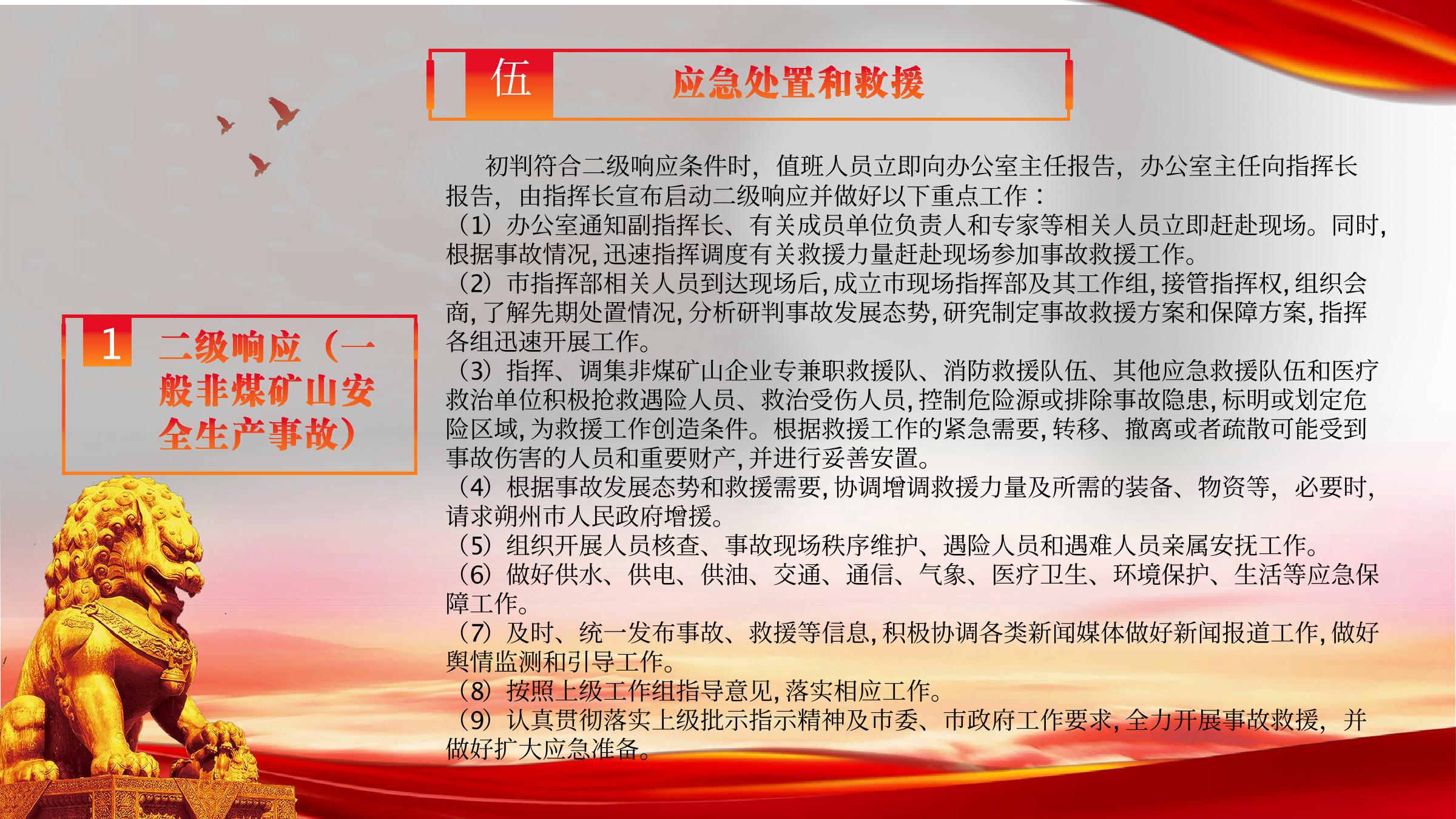 伍 应急处置和救援

1 二级响应（一般非煤矿山安全生产事故）

初判符合二级响应条件时，值班人员立即向办公室主任报告，办公室主任向指挥长报告，由指挥长宣布启动二级响应并做好以下重点工作：
（1）办公室通知副指挥长、有关成员单位负责人和专家等相关人员立即赶赴现场。同时，根据事故情况，迅速指挥调度有关救援力量赶赴现场参加事故救援工作。
（2）市指挥部相关人员到达现场后，成立市现场指挥部及其工作组，接管指挥权，组织会商，了解先期处置情况，分析研判事故发展态势，研究制定事故救援方案和保障方案，指挥各组迅速开展工作。
（3）指挥、调集非煤矿山企业专兼职救援队、消防救援队伍、其他应急救援队伍和医疗救治单位积极抢救遇险人员、救治受伤人员，控制危险源或排除事故隐患，标明或划定危险区域，为救援工作创造条件。根据救援工作的紧急需要，转移、撤离或者疏散可能受到事故伤害的人员和重要财产，并进行妥善安置。
（4）根据事故发展态势和救援需要，协调增调救援力量及所需的装备、物资等，必要时，请求朔州市人民政府增援。
（5）组织开展人员核查、事故现场秩序维护、遇险人员和遇难人员亲属安抚工作。
（6）做好供水、供电、供油、交通、通信、气象、医疗卫生、环境保护、生活等应急保障工作。
（7）及时、统一发布事故、救援等信息，积极协调各类新闻媒体做好新闻报道工作，做好舆情监测和引导工作。
（8）按照上级工作组指导意见，落实相应工作。
（9）认真贯彻落实上级批示指示精神及市委、市政府工作要求，全力开展事故救援，并做好扩大应急准备。